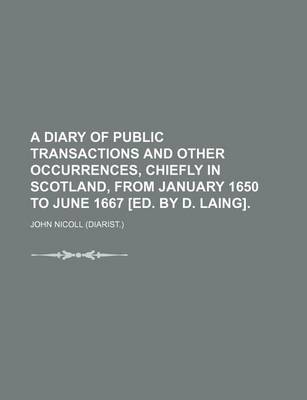 A DIARY OF PUBLIC TRANSACTIONS AND OTHER OCCURRENCES, CHIEFLY IN SCOTLAND, FROM JANUARY 1650 TO JUNE 1667 [ED. BY D. LAING].

JOHN NICOLL (DIARIST.)